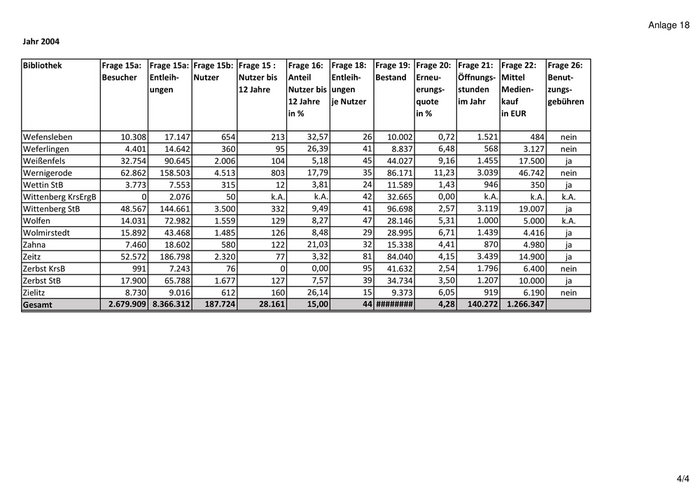 Anlage 18

Jahr 2004

| Bibliothek | Frage 15a: Besucher | Frage 15a: Entleihungen | Frage 15b: Nutzer | Frage 15 : Nutzer bis 12 Jahre | Frage 16: Anteil Nutzer bis 12 Jahre in % | Frage 18: Entleihungen je Nutzer | Frage 19: Bestand | Frage 20: Erneuerungsquote in % | Frage 21: Öffnungsstunden im Jahr | Frage 22: Mittel Medienkauf in EUR | Frage 26: Benutzungsgebühren |
|---|---|---|---|---|---|---|---|---|---|---|---|
| Wefensleben | 10.308 | 17.147 | 654 | 213 | 32,57 | 26 | 10.002 | 0,72 | 1.521 | 484 | nein |
| Weferlingen | 4.401 | 14.642 | 360 | 95 | 26,39 | 41 | 8.837 | 6,48 | 568 | 3.127 | nein |
| Weißenfels | 32.754 | 90.645 | 2.006 | 104 | 5,18 | 45 | 44.027 | 9,16 | 1.455 | 17.500 | ja |
| Wernigerode | 62.862 | 158.503 | 4.513 | 803 | 17,79 | 35 | 86.171 | 11,23 | 3.039 | 46.742 | nein |
| Wettin StB | 3.773 | 7.553 | 315 | 12 | 3,81 | 24 | 11.589 | 1,43 | 946 | 350 | ja |
| Wittenberg KrsErgB | 0 | 2.076 | 50 | k.A. | k.A. | 42 | 32.665 | 0,00 | k.A. | k.A. | k.A. |
| Wittenberg StB | 48.567 | 144.661 | 3.500 | 332 | 9,49 | 41 | 96.698 | 2,57 | 3.119 | 19.007 | ja |
| Wolfen | 14.031 | 72.982 | 1.559 | 129 | 8,27 | 47 | 28.146 | 5,31 | 1.000 | 5.000 | k.A. |
| Wolmirstedt | 15.892 | 43.468 | 1.485 | 126 | 8,48 | 29 | 28.995 | 6,71 | 1.439 | 4.416 | ja |
| Zahna | 7.460 | 18.602 | 580 | 122 | 21,03 | 32 | 15.338 | 4,41 | 870 | 4.980 | ja |
| Zeitz | 52.572 | 186.798 | 2.320 | 77 | 3,32 | 81 | 84.040 | 4,15 | 3.439 | 14.900 | ja |
| Zerbst KrsB | 991 | 7.243 | 76 | 0 | 0,00 | 95 | 41.632 | 2,54 | 1.796 | 6.400 | nein |
| Zerbst StB | 17.900 | 65.788 | 1.677 | 127 | 7,57 | 39 | 34.734 | 3,50 | 1.207 | 10.000 | ja |
| Zielitz | 8.730 | 9.016 | 612 | 160 | 26,14 | 15 | 9.373 | 6,05 | 919 | 6.190 | nein |
| Gesamt | 2.679.909 | 8.366.312 | 187.724 | 28.161 | 15,00 | 44 | ######## | 4,28 | 140.272 | 1.266.347 | |

4/4